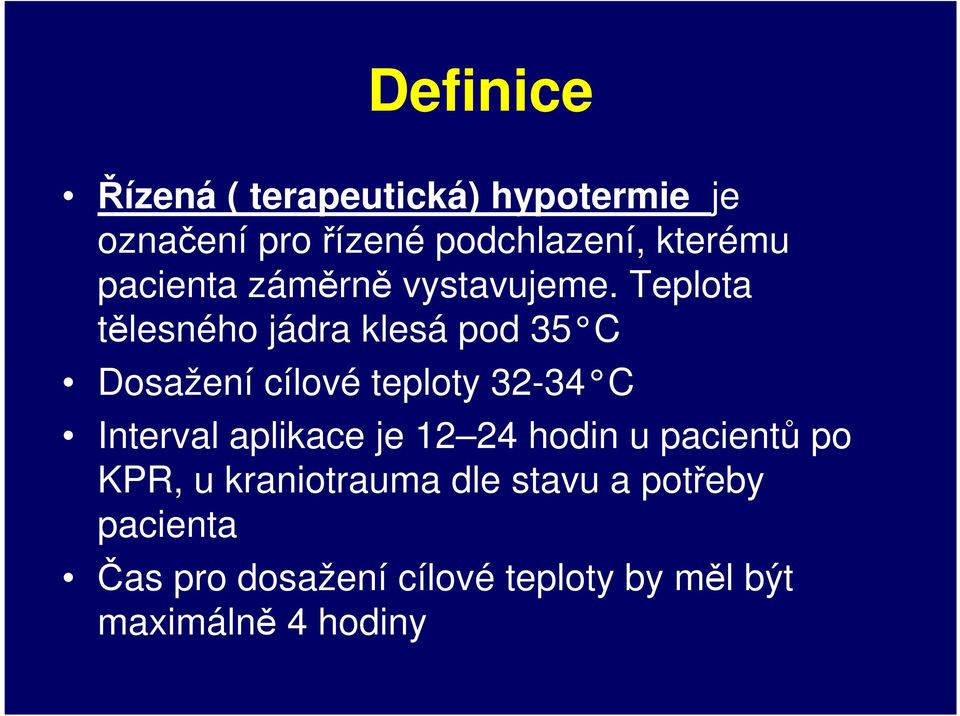 Definice

• Řízená ( terapeutická) hypotermie je označení pro řízené podchlazení, kterému pacienta záměrně vystavujeme. Teplota tělesného jádra klesá pod 35° C

• Dosažení cílové teploty 32-34° C

• Interval aplikace je 12–24 hodin u pacientů po KPR, u kraniotrauma dle stavu a potřeby pacienta

• Čas pro dosažení cílové teploty by měl být maximálně 4 hodiny